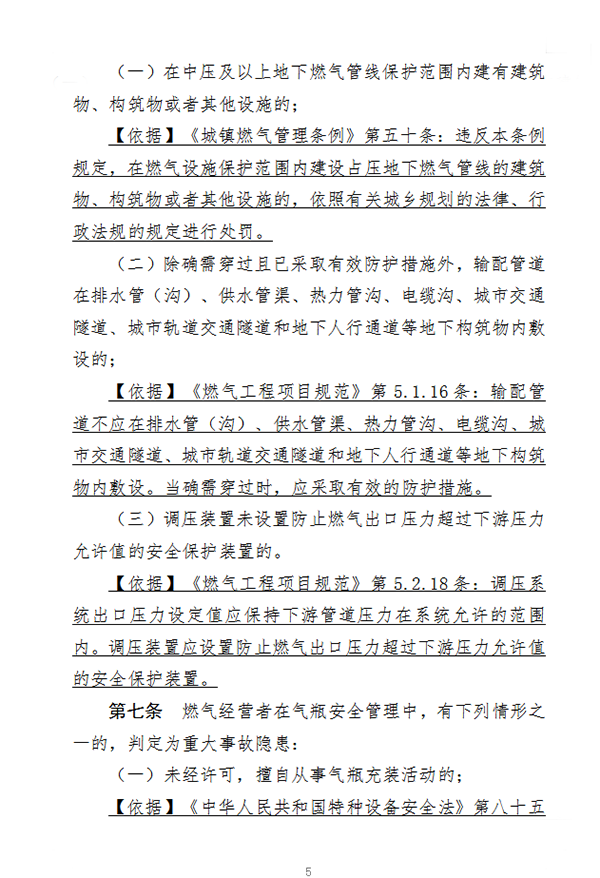 （一）在中压及以上地下燃气管线保护范围内建有建筑物、构筑物或者其他设施的；

【依据】《城镇燃气管理条例》第五十条：违反本条例规定，在燃气设施保护范围内建设占压地下燃气管线的建筑物、构筑物或者其他设施的，依照有关城乡规划的法律、行政法规的规定进行处罚。

（二）除确需穿过且已采取有效防护措施外，输配管道在排水管（沟）、供水管渠、热力管沟、电缆沟、城市交通隧道、城市轨道交通隧道和地下人行通道等地下构筑物内敷设的；

【依据】《燃气工程项目规范》第 5.1.16 条：输配管道不应在排水管（沟）、供水管渠、热力管沟、电缆沟、城市交通隧道、城市轨道交通隧道和地下人行通道等地下构筑物内敷设。当确需穿过时，应采取有效的防护措施。

（三）调压装置未设置防止燃气出口压力超过下游压力允许值的安全保护装置的。

【依据】《燃气工程项目规范》第 5.2.18 条：调压系统出口压力设定值应保持下游管道压力在系统允许的范围内。调压装置应设置防止燃气出口压力超过下游压力允许值的安全保护装置。

第七条 燃气经营者在气瓶安全管理中，有下列情形之一的，判定为重大事故隐患：

（一）未经许可，擅自从事气瓶充装活动的；

【依据】《中华人民共和国特种设备安全法》第八十五

5